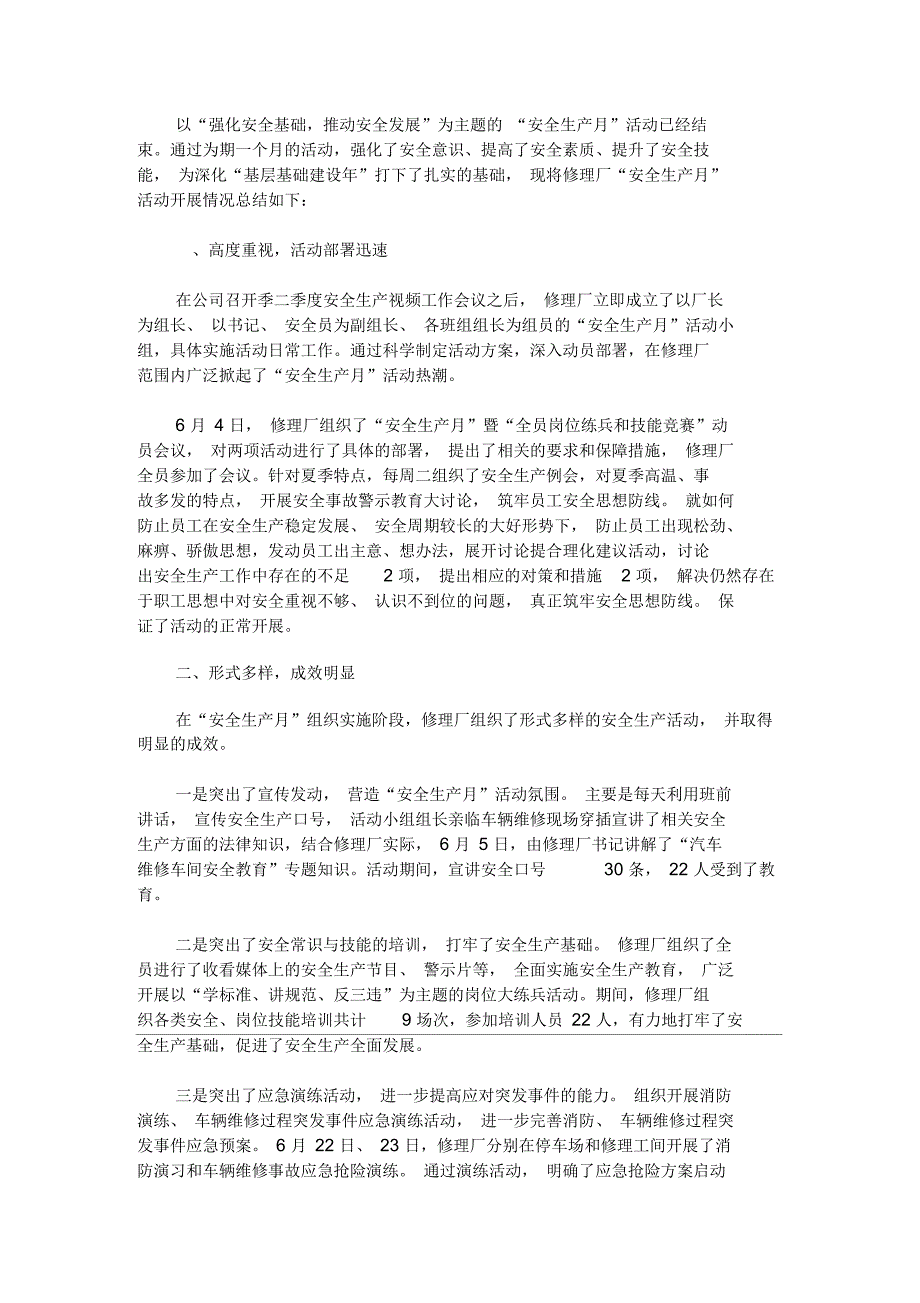 以“强化安全基础，推动安全发展”为主题的 “安全生产月”活动已经结束。通过为期一个月的活动，强化了安全意识、提高了安全素质、提升了安全技能， 为深化“基层基础建设年”打下了扎实的基础， 现将修理厂“安全生产月”活动开展情况总结如下：

、高度重视，活动部署迅速

在公司召开季二季度安全生产视频工作会议之后， 修理厂立即成立了以厂长为组长、 以书记、 安全员为副组长、 各班组组长为组员的“安全生产月”活动小组，具体实施活动日常工作。通过科学制定活动方案，深入动员部署，在修理厂范围内广泛掀起了“安全生产月”活动热潮。

6 月 4 日， 修理厂组织了“安全生产月”暨“全员岗位练兵和技能竞赛”动员会议， 对两项活动进行了具体的部署， 提出了相关的要求和保障措施， 修理厂全员参加了会议。针对夏季特点，每周二组织了安全生产例会，对夏季高温、事故多发的特点， 开展安全事故警示教育大讨论， 筑牢员工安全思想防线。 就如何防止员工在安全生产稳定发展、 安全周期较长的大好形势下， 防止员工出现松劲、麻痹、骄傲思想，发动员工出主意、想办法，展开讨论提合理化建议活动，讨论出安全生产工作中存在的不足 2 项， 提出相应的对策和措施 2 项， 解决仍然存在于职工思想中对安全重视不够、 认识不到位的问题， 真正筑牢安全思想防线。 保证了活动的正常开展。

二、形式多样，成效明显

在“安全生产月”组织实施阶段，修理厂组织了形式多样的安全生产活动， 并取得明显的成效。

一是突出了宣传发动， 营造“安全生产月”活动氛围。 主要是每天利用班前讲话， 宣传安全生产口号， 活动小组组长亲临车辆维修现场穿插宣讲了相关安全生产方面的法律知识，结合修理厂实际， 6 月 5 日，由修理厂书记讲解了“汽车维修车间安全教育”专题知识。活动期间，宣讲安全口号 30 条， 22 人受到了教育。

二是突出了安全常识与技能的培训， 打牢了安全生产基础。 修理厂组织了全员进行了收看媒体上的安全生产节目、 警示片等， 全面实施安全生产教育， 广泛开展以“学标准、讲规范、反三违”为主题的岗位大练兵活动。期间，修理厂组织各类安全、岗位技能培训共计 9 场次，参加培训人员 22 人，有力地打牢了安全生产基础，促进了安全生产全面发展。

三是突出了应急演练活动， 进一步提高应对突发事件的能力。 组织开展消防演练、 车辆维修过程突发事件应急演练活动， 进一步完善消防、 车辆维修过程突发事件应急预案。 6 月 22 日、 23 日，修理厂分别在停车场和修理工间开展了消防演习和车辆维修事故应急抢险演练。 通过演练活动， 明确了应急抢险方案启动